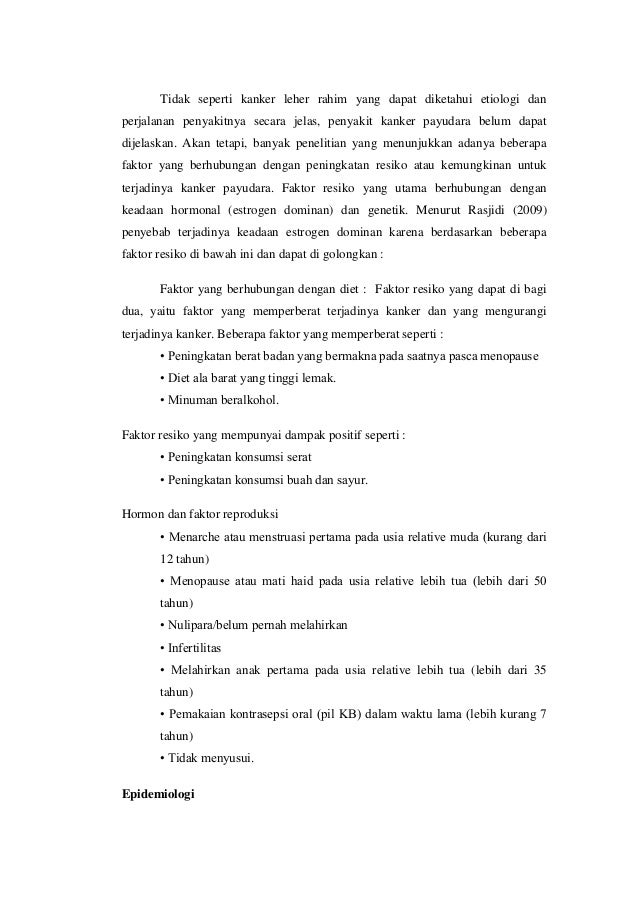 Tidak seperti kanker leher rahim yang dapat diketahui etiologi dan perjalanan penyakitnya secara jelas, penyakit kanker payudara belum dapat dijelaskan. Akan tetapi, banyak penelitian yang menunjukkan adanya beberapa faktor yang berhubungan dengan peningkatan resiko atau kemungkinan untuk terjadinya kanker payudara. Faktor resiko yang utama berhubungan dengan keadaan hormonal (estrogen dominan) dan genetik. Menurut Rasjidi (2009) penyebab terjadinya keadaan estrogen dominan karena berdasarkan beberapa faktor resiko di bawah ini dan dapat di golongkan :

Faktor yang berhubungan dengan diet : Faktor resiko yang dapat di bagi dua, yaitu faktor yang memperberat terjadinya kanker dan yang mengurangi terjadinya kanker. Beberapa faktor yang memperberat seperti :

• Peningkatan berat badan yang bermakna pada saatnya pasca menopause

• Diet ala barat yang tinggi lemak.

• Minuman beralkohol.

Faktor resiko yang mempunyai dampak positif seperti :

• Peningkatan konsumsi serat

• Peningkatan konsumsi buah dan sayur.

Hormon dan faktor reproduksi

• Menarche atau menstruasi pertama pada usia relative muda (kurang dari 12 tahun)

• Menopause atau mati haid pada usia relative lebih tua (lebih dari 50 tahun)

• Nulipara/belum pernah melahirkan

• Infertilitas

• Melahirkan anak pertama pada usia relative lebih tua (lebih dari 35 tahun)

• Pemakaian kontrasepsi oral (pil KB) dalam waktu lama (lebih kurang 7 tahun)

• Tidak menyusui.

Epidemiologi